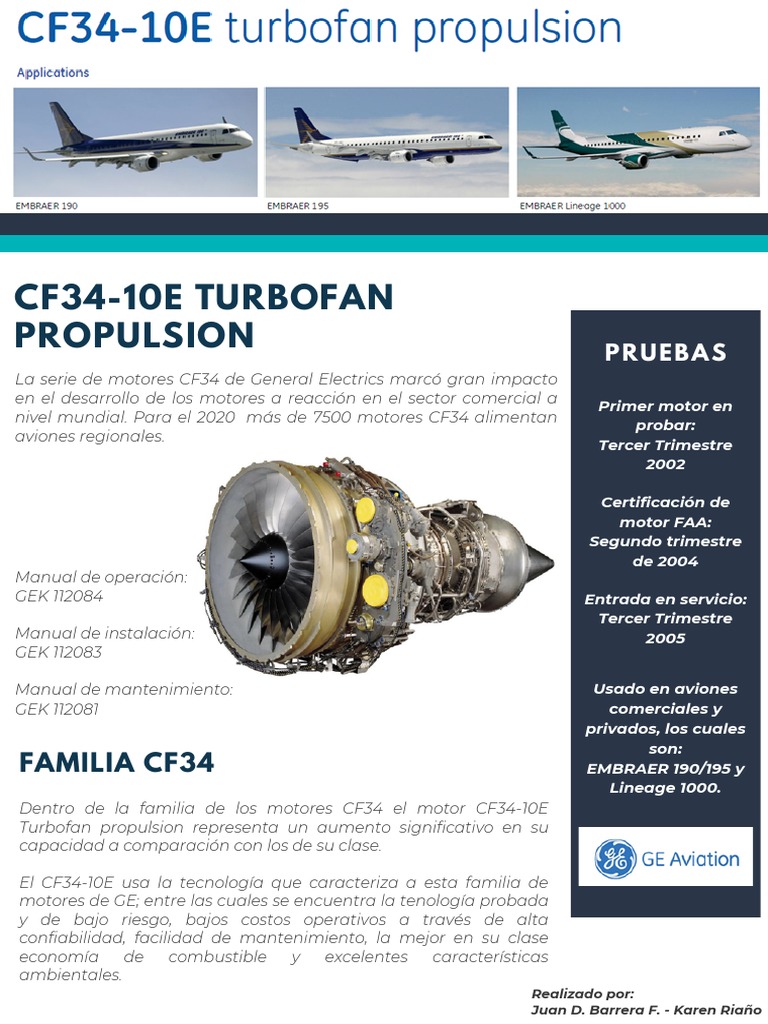 CF34-10E turbofan propulsion

Applications

EMBRAER 190

EMBRAER 195

EMBRAER Lineage 1000

CF34-10E TURBOFAN PROPULSION

La serie de motores CF34 de General Electrics marcó gran impacto en el desarrollo de los motores a reacción en el sector comercial a nivel mundial. Para el 2020 más de 7500 motores CF34 alimentan aviones regionales.

Manual de operación: GEK 112084

Manual de instalación: GEK 112083

Manual de mantenimiento: GEK 112081

FAMILIA CF34

Dentro de la familia de los motores CF34 el motor CF34-10E Turbofan propulsion representa un aumento significativo en su capacidad a comparación con los de su clase.

El CF34-10E usa la tecnología que caracteriza a esta familia de motores de GE; entre las cuales se encuentra la tenología probada y de bajo riesgo, bajos costos operativos a través de alta confiabilidad, facilidad de mantenimiento, la mejor en su clase economía de combustible y excelentes características ambientales.

PRUEBAS

Primer motor en probar: Tercer Trimestre 2002

Certificación de motor FAA: Segundo trimestre de 2004

Entrada en servicio: Tercer Trimestre 2005

Usado en aviones comerciales y privados, los cuales son: EMBRAER 190/195 y Lineage 1000.

GE Aviation

Realizado por:
Juan D. Barrera F. - Karen Riaño